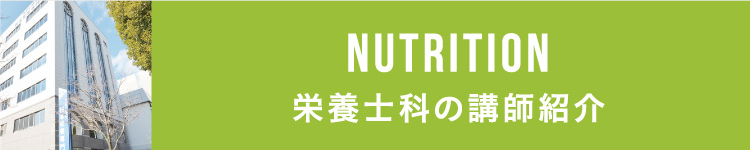 NUTRITION
栄養士科の講師紹介